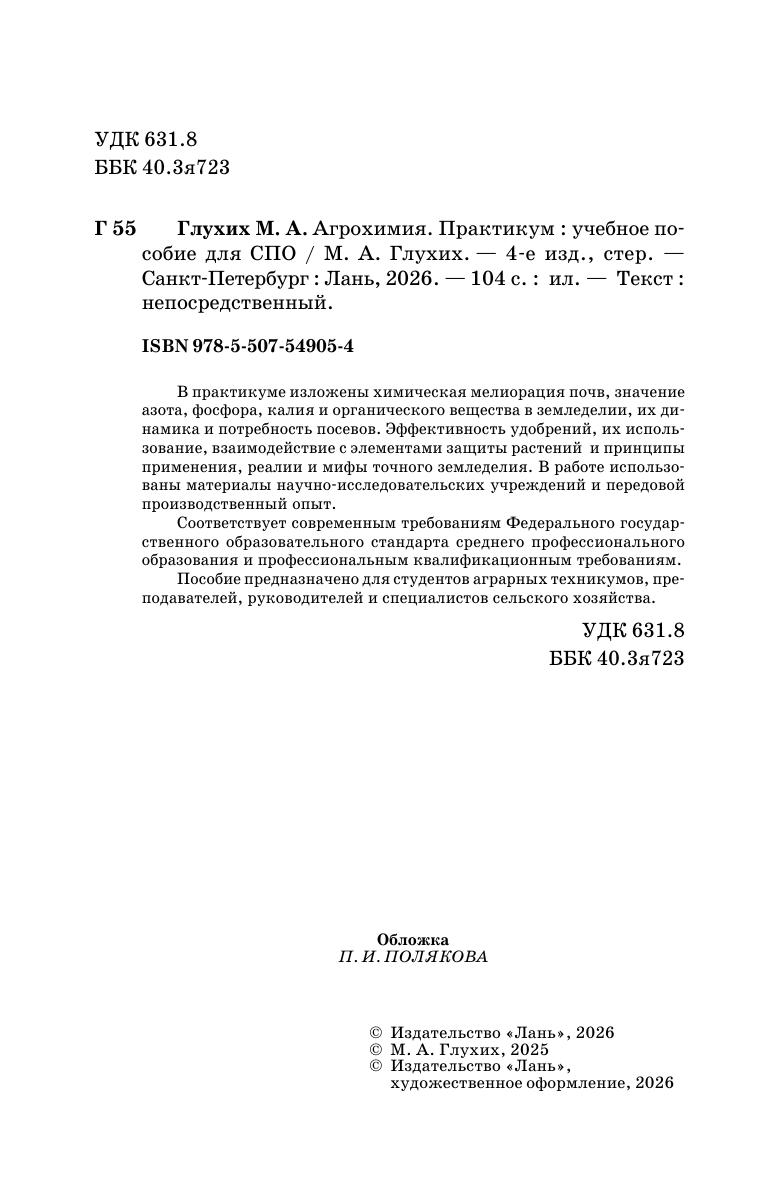 УДК 631.8
ББК 40.3я723

Г 55 Глухих М. А. Агрохимия. Практикум : учебное пособие для СПО / М. А. Глухих. — 4-е изд., стер. — Санкт-Петербург : Лань, 2026. — 104 с. : ил. — Текст : непосредственный.

ISBN 978-5-507-54905-4

В практикуме изложены химическая мелиорация почв, значение азота, фосфора, калия и органического вещества в земледелии, их динамика и потребность посевов. Эффективность удобрений, их использование, взаимодействие с элементами защиты растений и принципы применения, реалии и мифы точного земледелия. В работе использованы материалы научно-исследовательских учреждений и передовой производственный опыт.

Соответствует современным требованиям Федерального государственного образовательного стандарта среднего профессионального образования и профессиональным квалификационным требованиям.

Пособие предназначено для студентов аграрных техникумов, преподавателей, руководителей и специалистов сельского хозяйства.

УДК 631.8
ББК 40.3я723

Обложка
П. И. ПОЛЯКОВА

© Издательство «Лань», 2026
© М. А. Глухих, 2025
© Издательство «Лань», художественное оформление, 2026